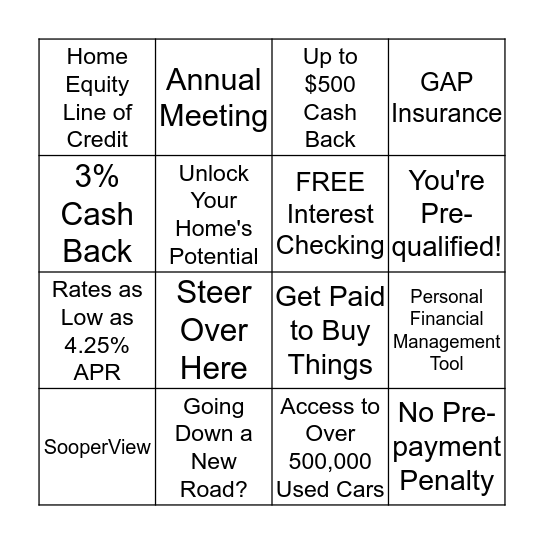 | Home Equity Line of Credit | Annual Meeting | Up to \$500 Cash Back | GAP Insurance |
|---|---|---|---|
| 3% Cash Back | Unlock Your Home's Potential | FREE Interest Checking | You're Pre-qualified! |
| Rates as Low as 4.25% APR | Steer Over Here | Get Paid to Buy Things | Personal Financial Management Tool |
| SooperView | Going Down a New Road? | Access to Over 500,000 Used Cars | No Pre-payment Penalty |